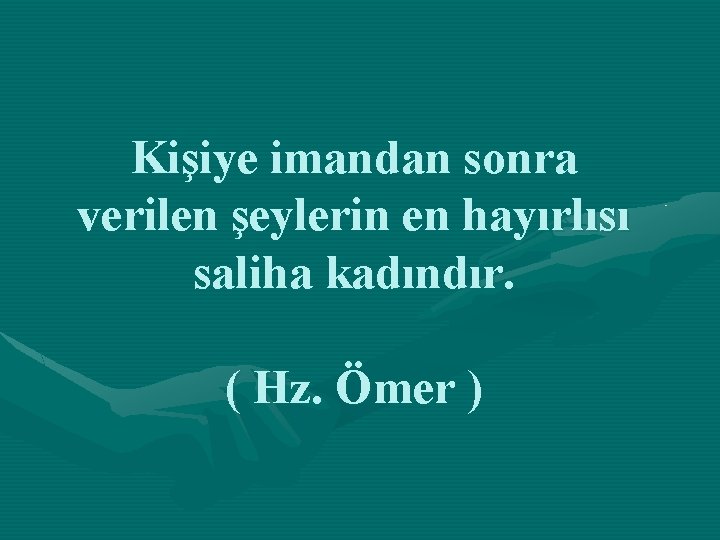 Kişiye imandan sonra verilen şeylerin en hayırlısı saliha kadındır.

( Hz. Ömer )